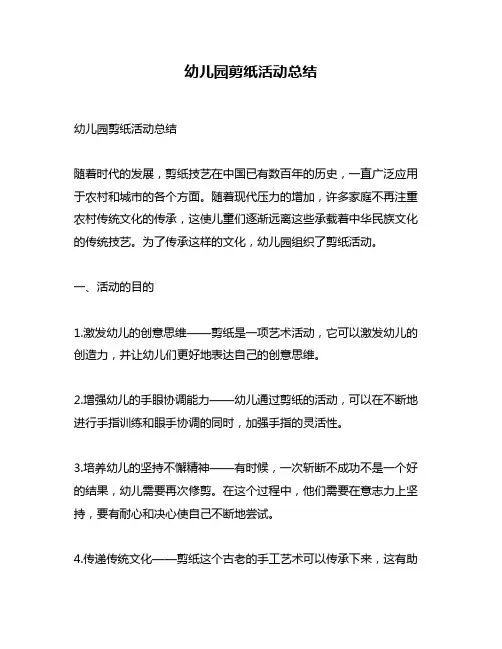 幼儿园剪纸活动总结

幼儿园剪纸活动总结

随着时代的发展，剪纸技艺在中国已有数百年的历史，一直广泛应用于农村和城市的各个方面。随着现代压力的增加，许多家庭不再注重农村传统文化的传承，这使儿童们逐渐远离这些承载着中华民族文化的传统技艺。为了传承这样的文化，幼儿园组织了剪纸活动。

一、活动的目的

1.激发幼儿的创意思维——剪纸是一项艺术活动，它可以激发幼儿的创造力，并让幼儿们更好地表达自己的创意思维。

2.增强幼儿的手眼协调能力——幼儿通过剪纸的活动，可以在不断地进行手指训练和眼手协调的同时，加强手指的灵活性。

3.培养幼儿的坚持不懈精神——有时候，一次斩断不成功不是一个好的结果，幼儿需要再次修剪。在这个过程中，他们需要在意志力上坚持，要有耐心和决心使自己不断地尝试。

4.传递传统文化——剪纸这个古老的手工艺术可以传承下来，这有助